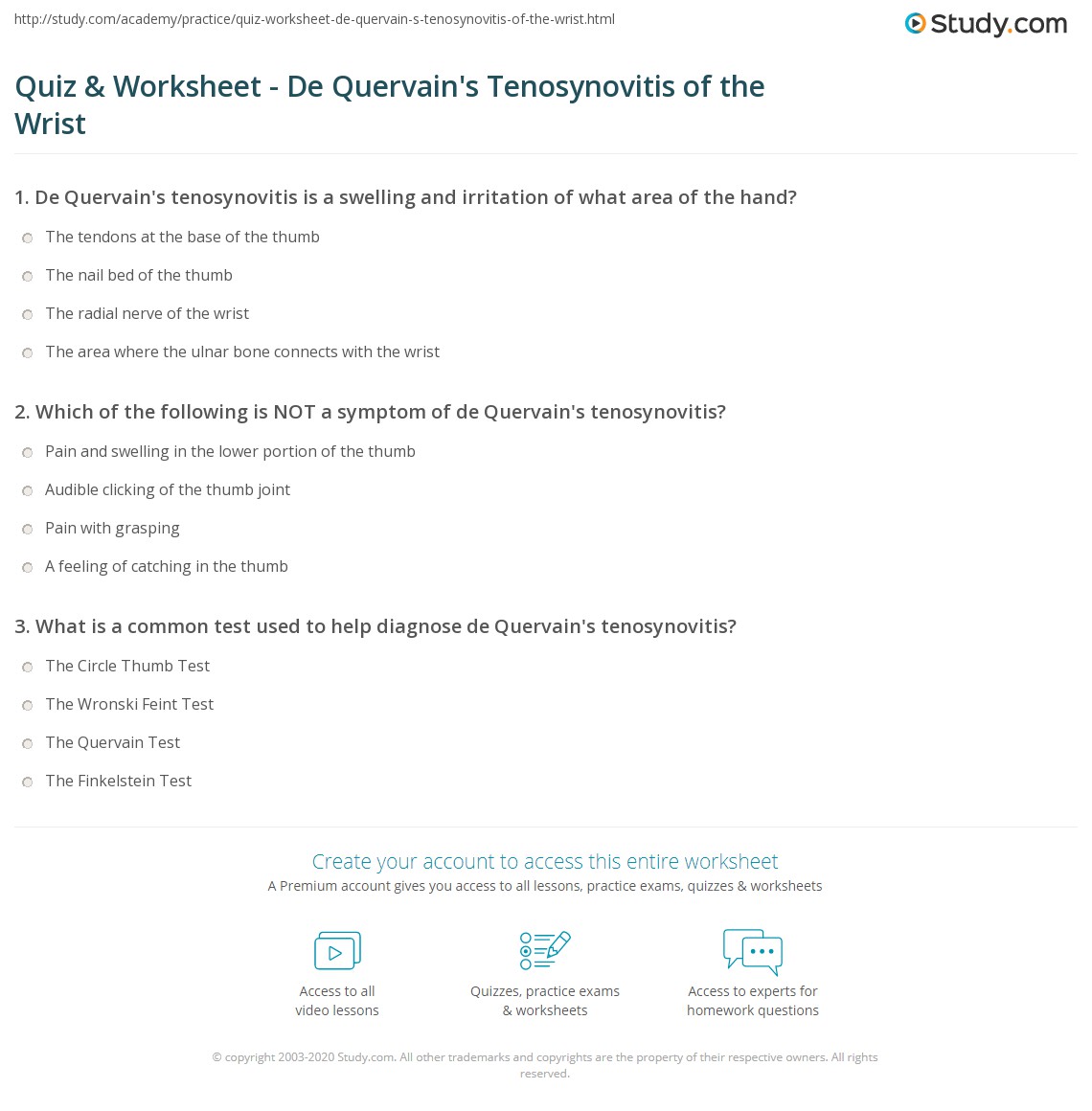 http://study.com/academy/practice/quiz-worksheet-de-quervain-s-tenosynovitis-of-the-wrist.html

Study.com

Quiz & Worksheet - De Quervain's Tenosynovitis of the Wrist

1. De Quervain's tenosynovitis is a swelling and irritation of what area of the hand?

The tendons at the base of the thumb

The nail bed of the thumb

The radial nerve of the wrist

The area where the ulnar bone connects with the wrist

2. Which of the following is NOT a symptom of de Quervain's tenosynovitis?

Pain and swelling in the lower portion of the thumb

Audible clicking of the thumb joint

Pain with grasping

A feeling of catching in the thumb

3. What is a common test used to help diagnose de Quervain's tenosynovitis?

The Circle Thumb Test

The Wronski Feint Test

The Quervain Test

The Finkelstein Test

Create your account to access this entire worksheet

A Premium account gives you access to all lessons, practice exams, quizzes & worksheets

Access to all video lessons

Quizzes, practice exams & worksheets

Access to experts for homework questions

© copyright 2003-2020 Study.com. All other trademarks and copyrights are the property of their respective owners. All rights reserved.